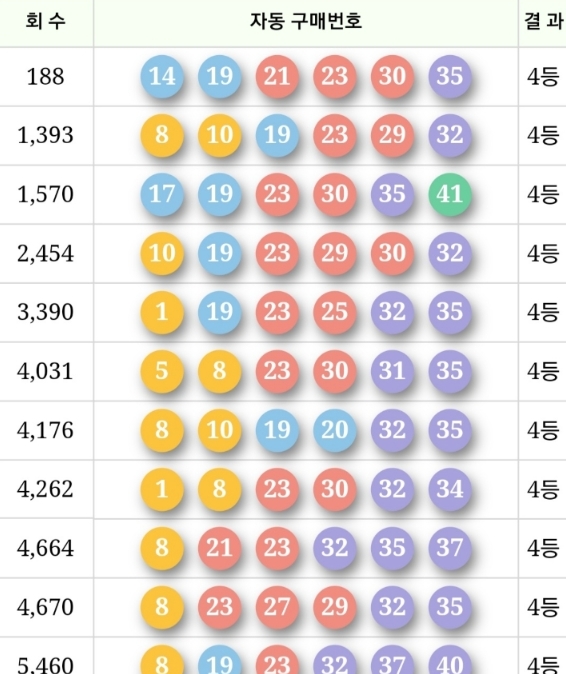 | 회 수 | 자동 구매번호 | 결 과 |
|---|---|---|
| 188 | 14 19 21 23 30 35 | 4등 |
| 1,393 | 8 10 19 23 29 32 | 4등 |
| 1,570 | 17 19 23 30 35 41 | 4등 |
| 2,454 | 10 19 23 29 30 32 | 4등 |
| 3,390 | 1 19 23 25 32 35 | 4등 |
| 4,031 | 5 8 23 30 31 35 | 4등 |
| 4,176 | 8 10 19 20 32 35 | 4등 |
| 4,262 | 1 8 23 30 32 34 | 4등 |
| 4,664 | 8 21 23 32 35 37 | 4등 |
| 4,670 | 8 23 27 29 32 35 | 4등 |
| 5,460 | 8 19 23 32 37 40 | 4등 |